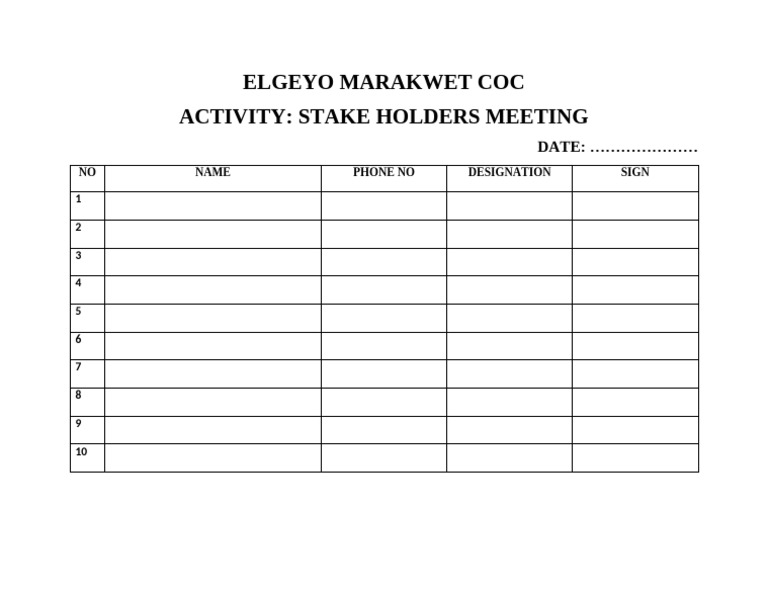 ELGEYO MARAKWET COC

ACTIVITY: STAKE HOLDERS MEETING

DATE: …………………

| NO | NAME | PHONE NO | DESIGNATION | SIGN |
|---|---|---|---|---|
| 1 | | | | |
| 2 | | | | |
| 3 | | | | |
| 4 | | | | |
| 5 | | | | |
| 6 | | | | |
| 7 | | | | |
| 8 | | | | |
| 9 | | | | |
| 10 | | | | |